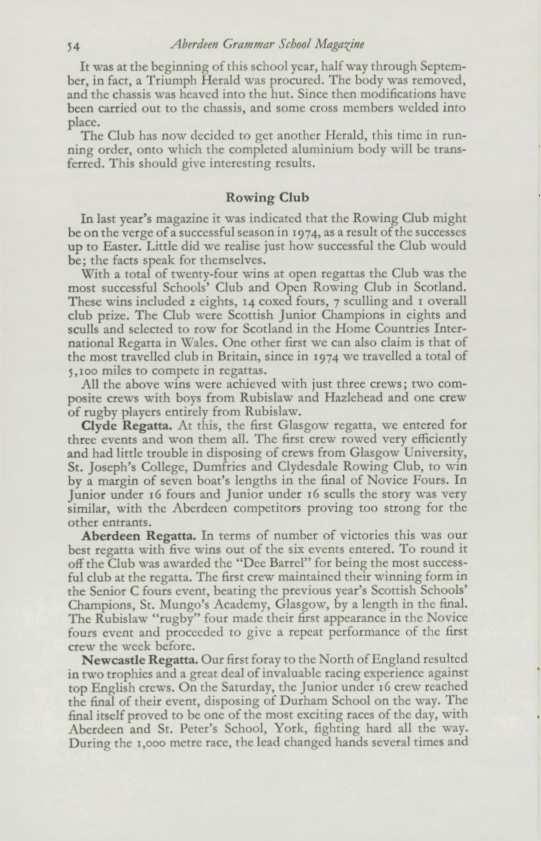 54 Aberdeen Grammar School Magazine

It was at the beginning of this school year, half way through September, in fact, a Triumph Herald was procured. The body was removed, and the chassis was heaved into the hut. Since then modifications have been carried out to the chassis, and some cross members welded into place.

The Club has now decided to get another Herald, this time in running order, onto which the completed aluminium body will be transferred. This should give interesting results.

Rowing Club

In last year's magazine it was indicated that the Rowing Club might be on the verge of a successful season in 1974, as a result of the successes up to Easter. Little did we realise just how successful the Club would be; the facts speak for themselves.

With a total of twenty-four wins at open regattas the Club was the most successful Schools' Club and Open Rowing Club in Scotland. These wins included 2 eights, 14 coxed fours, 7 sculling and 1 overall club prize. The Club were Scottish Junior Champions in eights and sculls and selected to row for Scotland in the Home Countries International Regatta in Wales. One other first we can also claim is that of the most travelled club in Britain, since in 1974 we travelled a total of 5,100 miles to compete in regattas.

All the above wins were achieved with just three crews; two composite crews with boys from Rubislaw and Hazlehead and one crew of rugby players entirely from Rubislaw.

Clyde Regatta. At this, the first Glasgow regatta, we entered for three events and won them all. The first crew rowed very efficiently and had little trouble in disposing of crews from Glasgow University, St. Joseph's College, Dumfries and Clydesdale Rowing Club, to win by a margin of seven boat's lengths in the final of Novice Fours. In Junior under 16 fours and Junior under 16 sculls the story was very similar, with the Aberdeen competitors proving too strong for the other entrants.

Aberdeen Regatta. In terms of number of victories this was our best regatta with five wins out of the six events entered. To round it off the Club was awarded the "Dee Barrel" for being the most successful club at the regatta. The first crew maintained their winning form in the Senior C fours event, beating the previous year's Scottish Schools' Champions, St. Mungo's Academy, Glasgow, by a length in the final. The Rubislaw "rugby" four made their first appearance in the Novice fours event and proceeded to give a repeat performance of the first crew the week before.

Newcastle Regatta. Our first foray to the North of England resulted in two trophies and a great deal of invaluable racing experience against top English crews. On the Saturday, the Junior under 16 crew reached the final of their event, disposing of Durham School on the way. The final itself proved to be one of the most exciting races of the day, with Aberdeen and St. Peter's School, York, fighting hard all the way. During the 1,000 metre race, the lead changed hands several times and